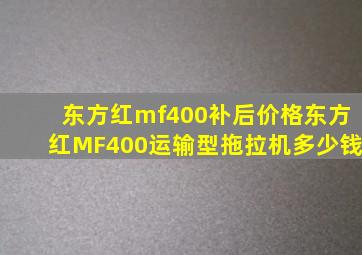 东方红mf400补后价格东方红MF400运输型拖拉机多少钱